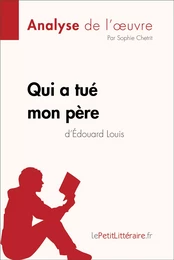 Analyse de l'œuvre
Par Sophie Chetrit

Qui a tué mon père
d'Édouard Louis

lePetitLittéraire.fr